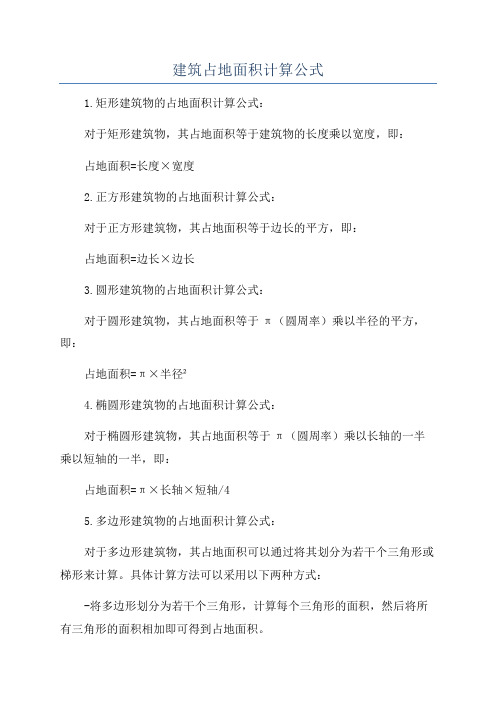 建筑占地面积计算公式

1.矩形建筑物的占地面积计算公式：

对于矩形建筑物，其占地面积等于建筑物的长度乘以宽度，即：

占地面积=长度×宽度

2.正方形建筑物的占地面积计算公式：

对于正方形建筑物，其占地面积等于边长的平方，即：

占地面积=边长×边长

3.圆形建筑物的占地面积计算公式：

对于圆形建筑物，其占地面积等于 π（圆周率）乘以半径的平方，即：

占地面积=π×半径²

4.椭圆形建筑物的占地面积计算公式：

对于椭圆形建筑物，其占地面积等于 π（圆周率）乘以长轴的一半乘以短轴的一半，即：

占地面积=π×长轴×短轴/4

5.多边形建筑物的占地面积计算公式：

对于多边形建筑物，其占地面积可以通过将其划分为若干个三角形或梯形来计算。具体计算方法可以采用以下两种方式：

-将多边形划分为若干个三角形，计算每个三角形的面积，然后将所有三角形的面积相加即可得到占地面积。